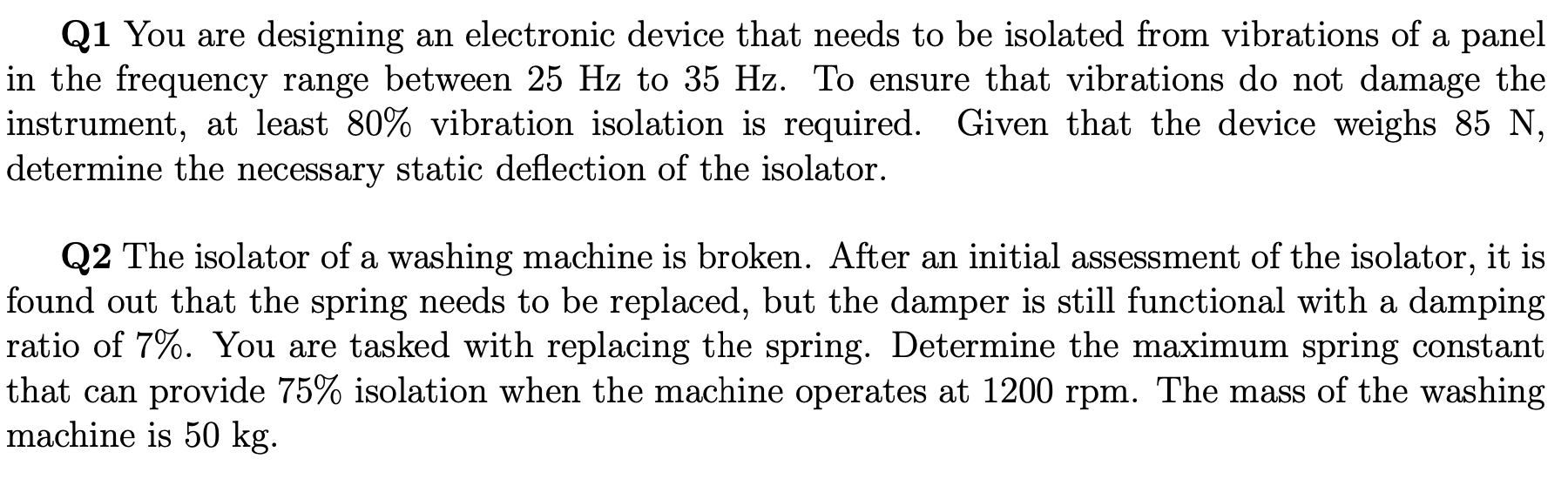 Q1 You are designing an electronic device that needs to be isolated from vibrations of a panel in the frequency range between 25 Hz to 35 Hz. To ensure that vibrations do not damage the instrument, at least 80% vibration isolation is required. Given that the device weighs 85 N, determine the necessary static deflection of the isolator.

Q2 The isolator of a washing machine is broken. After an initial assessment of the isolator, it is found out that the spring needs to be replaced, but the damper is still functional with a damping ratio of 7%. You are tasked with replacing the spring. Determine the maximum spring constant that can provide 75% isolation when the machine operates at 1200 rpm. The mass of the washing machine is 50 kg.